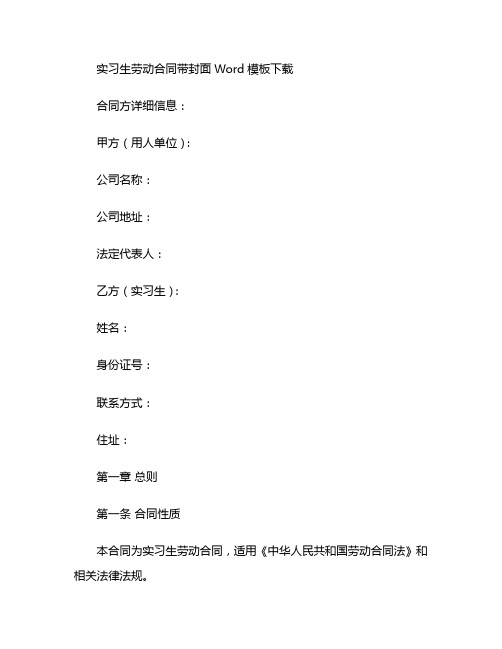 实习生劳动合同带封面 Word 模板下载

合同方详细信息：

甲方（用人单位）:

公司名称：

公司地址：

法定代表人：

乙方（实习生）:

姓名：

身份证号：

联系方式：

住址：

第一章 总则

第一条 合同性质

本合同为实习生劳动合同，适用《中华人民共和国劳动合同法》和相关法律法规。